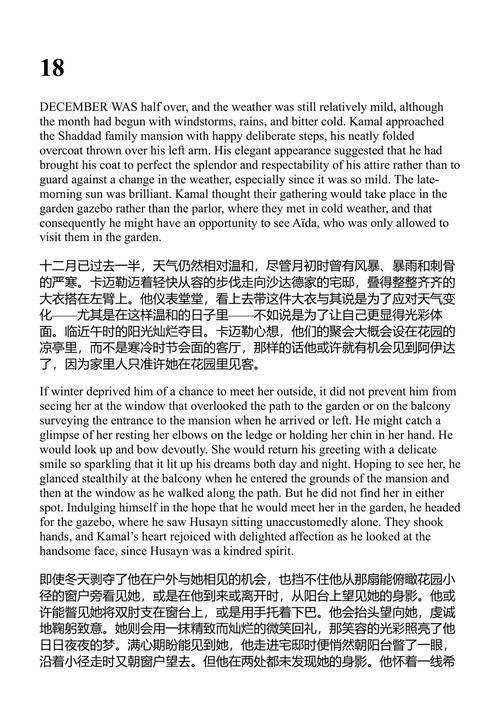 18

DECEMBER WAS half over, and the weather was still relatively mild, although the month had begun with windstorms, rains, and bitter cold. Kamal approached the Shaddad family mansion with happy deliberate steps, his neatly folded overcoat thrown over his left arm. His elegant appearance suggested that he had brought his coat to perfect the splendor and respectability of his attire rather than to guard against a change in the weather, especially since it was so mild. The late-morning sun was brilliant. Kamal thought their gathering would take place in the garden gazebo rather than the parlor, where they met in cold weather, and that consequently he might have an opportunity to see Aïda, who was only allowed to visit them in the garden.

十二月已过去一半，天气仍然相对温和，尽管月初时曾有风暴、暴雨和刺骨的严寒。卡迈勒迈着轻快从容的步伐走向沙达德家的宅邸，叠得整整齐齐的大衣搭在左臂上。他仪表堂堂，看上去带这件大衣与其说是为了应对天气变化——尤其是在这样温和的日子里——不如说是为了让自己更显得光彩体面。临近午时的阳光灿烂夺目。卡迈勒心想，他们的聚会大概会设在花园的凉亭里，而不是寒冷时节会面的客厅，那样的话他或许就有机会见到阿伊达了，因为家里人只准许她在花园里见客。

If winter deprived him of a chance to meet her outside, it did not prevent him from seeing her at the window that overlooked the path to the garden or on the balcony surveying the entrance to the mansion when he arrived or left. He might catch a glimpse of her resting her elbows on the ledge or holding her chin in her hand. He would look up and bow devoutly. She would return his greeting with a delicate smile so sparkling that it lit up his dreams both day and night. Hoping to see her, he glanced stealthily at the balcony when he entered the grounds of the mansion and then at the window as he walked along the path. But he did not find her in either spot. Indulging himself in the hope that he would meet her in the garden, he headed for the gazebo, where he saw Husayn sitting unaccustomedly alone. They shook hands, and Kamal's heart rejoiced with delighted affection as he looked at the handsome face, since Husayn was a kindred spirit.

即使冬天剥夺了他在户外与她相见的机会，也挡不住他从那扇能俯瞰花园小径的窗户旁看见她，或是在他到来或离开时，从阳台上望见她的身影。他或许能瞥见她将双肘支在窗台上，或是用手托着下巴。他会抬头望向她，虔诚地鞠躬致意。她则会用一抹精致而灿烂的微笑回礼，那笑容的光彩照亮了他日日夜夜的梦。满心期盼能见到她，他走进宅邸时便悄然朝阳台瞥了一眼，沿着小径走时又朝窗户望去。但他在两处都未发现她的身影。他怀着一线希